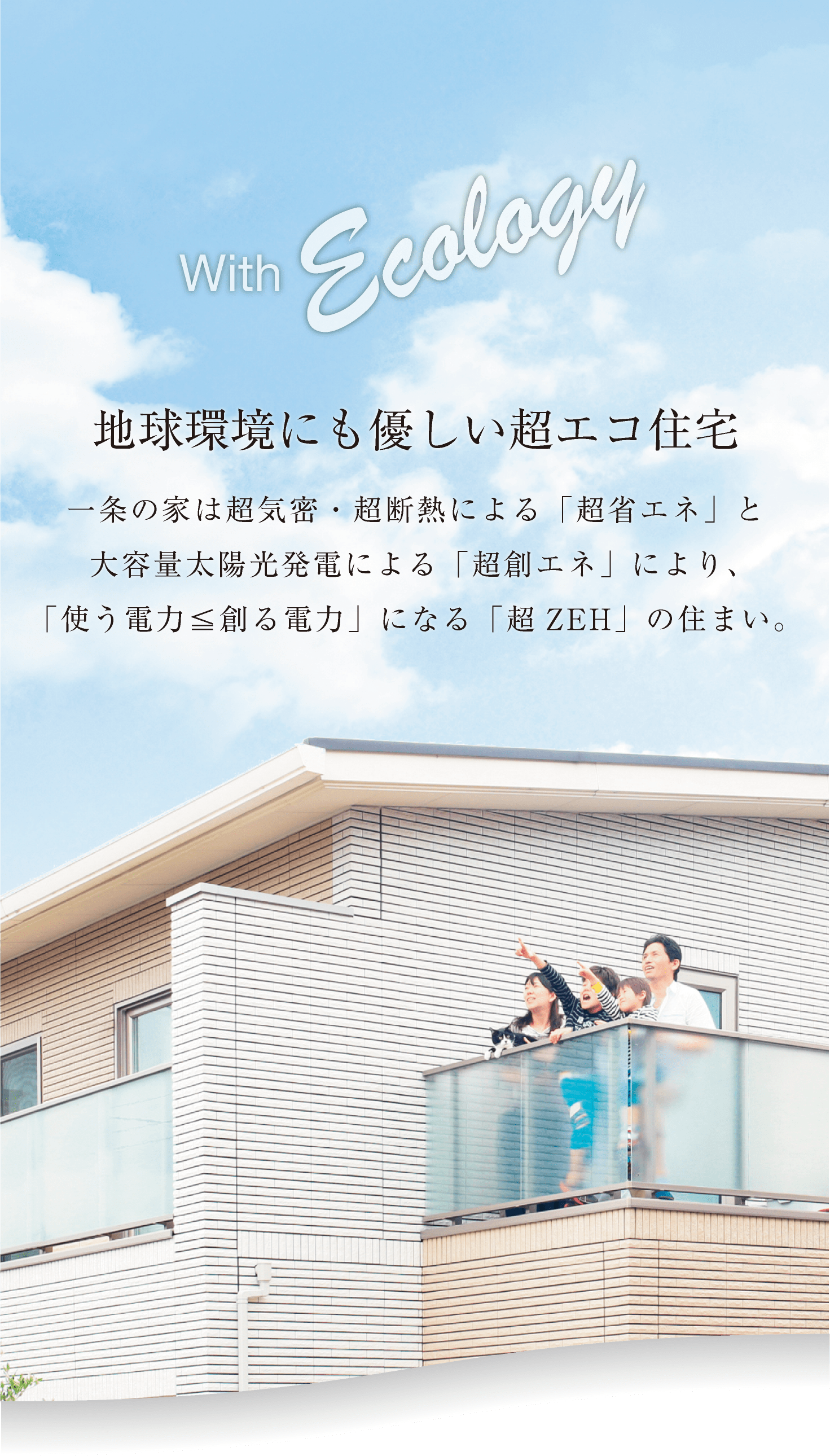 With Ecology

地球環境にも優しい超エコ住宅

一条の家は超気密・超断熱による「超省エネ」と大容量太陽光発電による「超創エネ」により、「使う電力≦創る電力」になる「超 ZEH」の住まい。